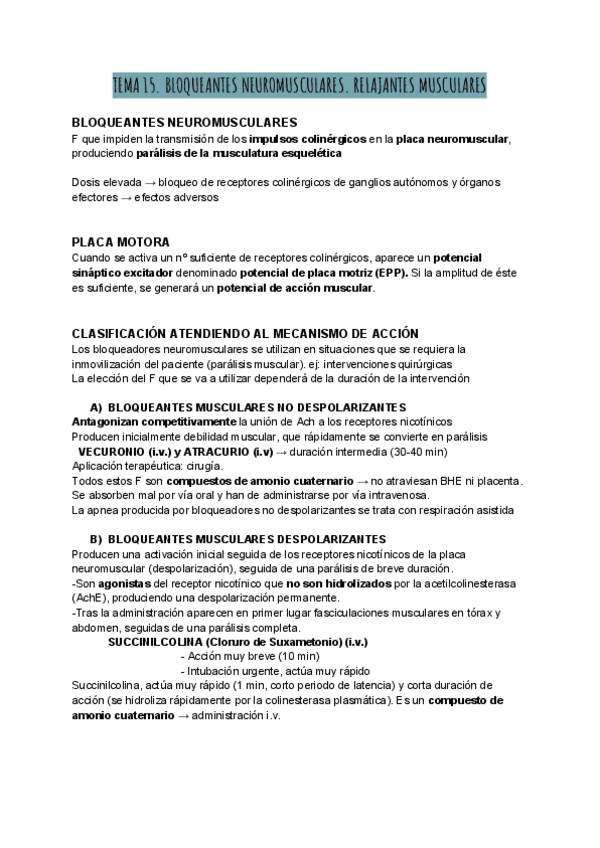 TEMA 15. BLOQUEANTES NEUROMUSCULARES. RELAJANTES MUSCULARES

BLOQUEANTES NEUROMUSCULARES
F que impiden la transmisión de los impulsos colinérgicos en la placa neuromuscular, produciendo parálisis de la musculatura esquelética

Dosis elevada → bloqueo de receptores colinérgicos de ganglios autónomos y órganos efectores → efectos adversos

PLACA MOTORA
Cuando se activa un nº suficiente de receptores colinérgicos, aparece un potencial sináptico excitador denominado potencial de placa motriz (EPP). Si la amplitud de éste es suficiente, se generará un potencial de acción muscular.

CLASIFICACIÓN ATENDIENDO AL MECANISMO DE ACCIÓN
Los bloqueadores neuromusculares se utilizan en situaciones que se requiera la inmovilización del paciente (parálisis muscular). ej: intervenciones quirúrgicas
La elección del F que se va a utilizar dependerá de la duración de la intervención

A) BLOQUEANTES MUSCULARES NO DESPOLARIZANTES
Antagonizan competitivamente la unión de Ach a los receptores nicotínicos
Producen inicialmente debilidad muscular, que rápidamente se convierte en parálisis
VECURONIO (i.v.) y ATRACURIO (i.v) → duración intermedia (30-40 min)
Aplicación terapéutica: cirugía.
Todos estos F son compuestos de amonio cuaternario → no atraviesan BHE ni placenta. Se absorben mal por vía oral y han de administrarse por vía intravenosa.
La apnea producida por bloqueadores no despolarizantes se trata con respiración asistida

B) BLOQUEANTES MUSCULARES DESPOLARIZANTES
Producen una activación inicial seguida de los receptores nicotínicos de la placa neuromuscular (despolarización), seguida de una parálisis de breve duración.
-Son agonistas del receptor nicotínico que no son hidrolizados por la acetilcolinesterasa (AchE), produciendo una despolarización permanente.
-Tras la administración aparecen en primer lugar fasciculaciones musculares en tórax y abdomen, seguidas de una parálisis completa.
SUCCINILCOLINA (Cloruro de Suxametonio) (i.v.)
- Acción muy breve (10 min)
- Intubación urgente, actúa muy rápido
Succinilcolina, actúa muy rápido (1 min, corto periodo de latencia) y corta duración de acción (se hidroliza rápidamente por la colinesterasa plasmática). Es un compuesto de amonio cuaternario → administración i.v.